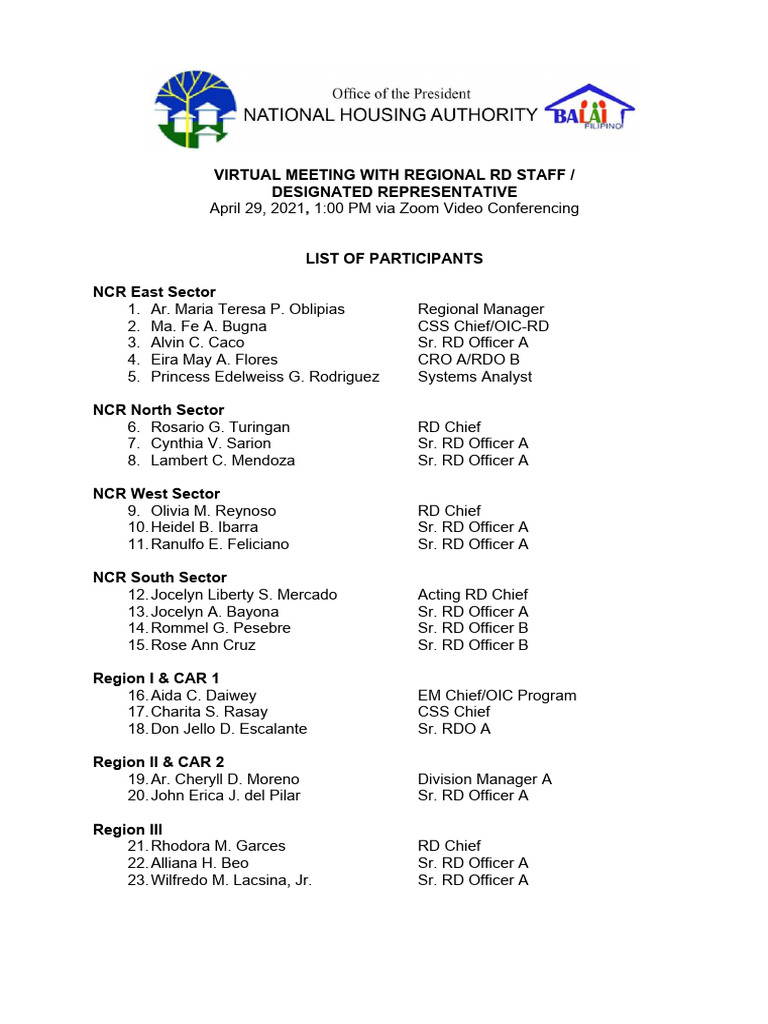 Office of the President
NATIONAL HOUSING AUTHORITY

BALAI FILIPINO

VIRTUAL MEETING WITH REGIONAL RD STAFF / DESIGNATED REPRESENTATIVE
April 29, 2021, 1:00 PM via Zoom Video Conferencing

LIST OF PARTICIPANTS

NCR East Sector
1. Ar. Maria Teresa P. Oblipias Regional Manager
2. Ma. Fe A. Bugna CSS Chief/OIC-RD
3. Alvin C. Caco Sr. RD Officer A
4. Eira May A. Flores CRO A/RDO B
5. Princess Edelweiss G. Rodriguez Systems Analyst

NCR North Sector
6. Rosario G. Turingan RD Chief
7. Cynthia V. Sarion Sr. RD Officer A
8. Lambert C. Mendoza Sr. RD Officer A

NCR West Sector
9. Olivia M. Reynoso RD Chief
10. Heidel B. Ibarra Sr. RD Officer A
11. Ranulfo E. Feliciano Sr. RD Officer A

NCR South Sector
12. Jocelyn Liberty S. Mercado Acting RD Chief
13. Jocelyn A. Bayona Sr. RD Officer A
14. Rommel G. Pesebre Sr. RD Officer B
15. Rose Ann Cruz Sr. RD Officer B

Region I & CAR 1
16. Aida C. Daiwey EM Chief/OIC Program
17. Charita S. Rasay CSS Chief
18. Don Jello D. Escalante Sr. RDO A

Region II & CAR 2
19. Ar. Cheryll D. Moreno Division Manager A
20. John Erica J. del Pilar Sr. RD Officer A

Region III
21. Rhodora M. Garces RD Chief
22. Alliana H. Beo Sr. RD Officer A
23. Wilfredo M. Lacsina, Jr. Sr. RD Officer A